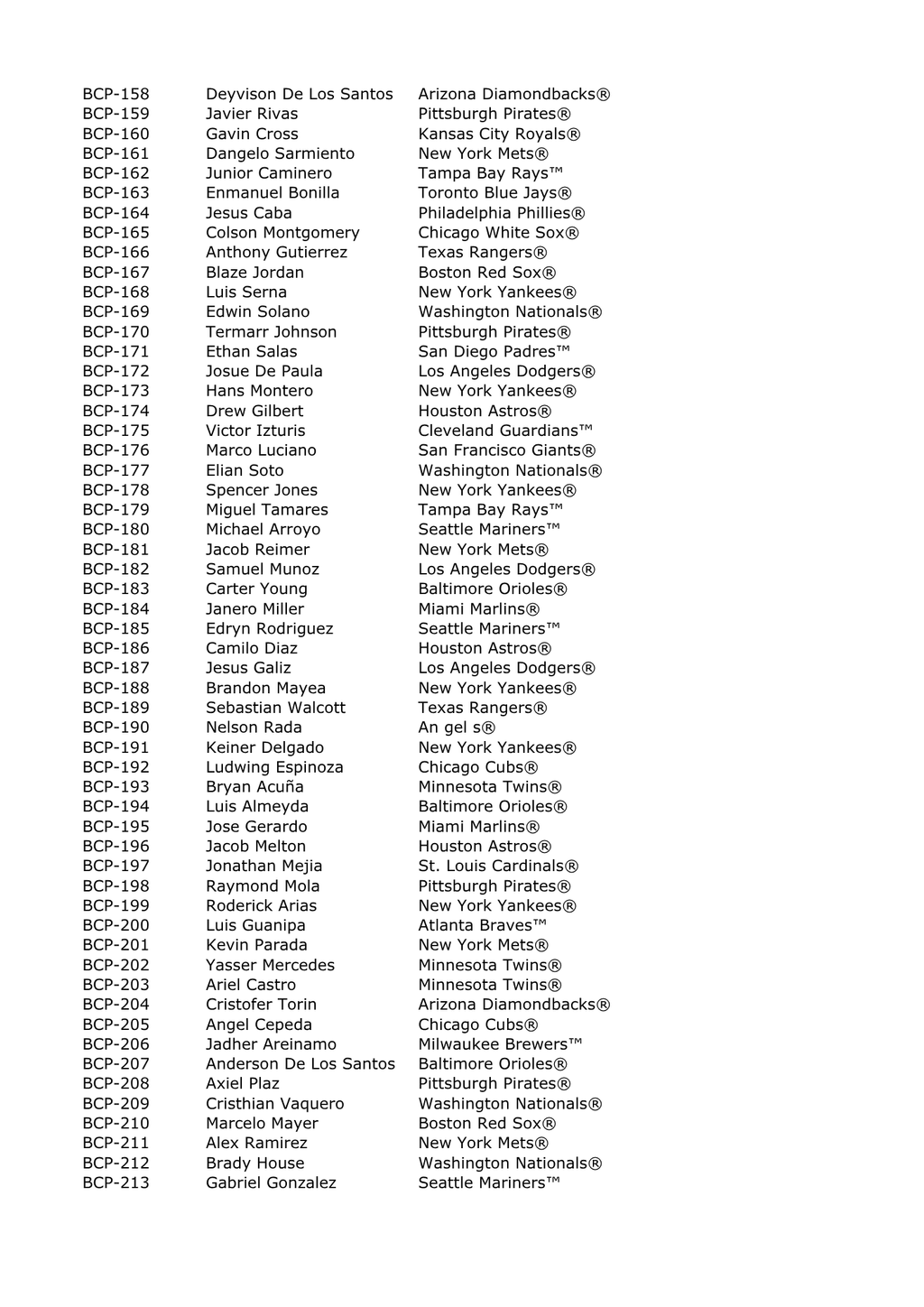 BCP-158 Deyvison De Los Santos Arizona Diamondbacks®
BCP-159 Javier Rivas Pittsburgh Pirates®
BCP-160 Gavin Cross Kansas City Royals®
BCP-161 Dangelo Sarmiento New York Mets®
BCP-162 Junior Caminero Tampa Bay Rays™
BCP-163 Enmanuel Bonilla Toronto Blue Jays®
BCP-164 Jesus Caba Philadelphia Phillies®
BCP-165 Colson Montgomery Chicago White Sox®
BCP-166 Anthony Gutierrez Texas Rangers®
BCP-167 Blaze Jordan Boston Red Sox®
BCP-168 Luis Serna New York Yankees®
BCP-169 Edwin Solano Washington Nationals®
BCP-170 Termarr Johnson Pittsburgh Pirates®
BCP-171 Ethan Salas San Diego Padres™
BCP-172 Josue De Paula Los Angeles Dodgers®
BCP-173 Hans Montero New York Yankees®
BCP-174 Drew Gilbert Houston Astros®
BCP-175 Victor Izturis Cleveland Guardians™
BCP-176 Marco Luciano San Francisco Giants®
BCP-177 Elian Soto Washington Nationals®
BCP-178 Spencer Jones New York Yankees®
BCP-179 Miguel Tamares Tampa Bay Rays™
BCP-180 Michael Arroyo Seattle Mariners™
BCP-181 Jacob Reimer New York Mets®
BCP-182 Samuel Munoz Los Angeles Dodgers®
BCP-183 Carter Young Baltimore Orioles®
BCP-184 Janero Miller Miami Marlins®
BCP-185 Edryn Rodriguez Seattle Mariners™
BCP-186 Camilo Diaz Houston Astros®
BCP-187 Jesus Galiz Los Angeles Dodgers®
BCP-188 Brandon Mayea New York Yankees®
BCP-189 Sebastian Walcott Texas Rangers®
BCP-190 Nelson Rada An gel s®
BCP-191 Keiner Delgado New York Yankees®
BCP-192 Ludwing Espinoza Chicago Cubs®
BCP-193 Bryan Acuña Minnesota Twins®
BCP-194 Luis Almeyda Baltimore Orioles®
BCP-195 Jose Gerardo Miami Marlins®
BCP-196 Jacob Melton Houston Astros®
BCP-197 Jonathan Mejia St. Louis Cardinals®
BCP-198 Raymond Mola Pittsburgh Pirates®
BCP-199 Roderick Arias New York Yankees®
BCP-200 Luis Guanipa Atlanta Braves™
BCP-201 Kevin Parada New York Mets®
BCP-202 Yasser Mercedes Minnesota Twins®
BCP-203 Ariel Castro Minnesota Twins®
BCP-204 Cristofer Torin Arizona Diamondbacks®
BCP-205 Angel Cepeda Chicago Cubs®
BCP-206 Jadher Areinamo Milwaukee Brewers™
BCP-207 Anderson De Los Santos Baltimore Orioles®
BCP-208 Axiel Plaz Pittsburgh Pirates®
BCP-209 Cristhian Vaquero Washington Nationals®
BCP-210 Marcelo Mayer Boston Red Sox®
BCP-211 Alex Ramirez New York Mets®
BCP-212 Brady House Washington Nationals®
BCP-213 Gabriel Gonzalez Seattle Mariners™